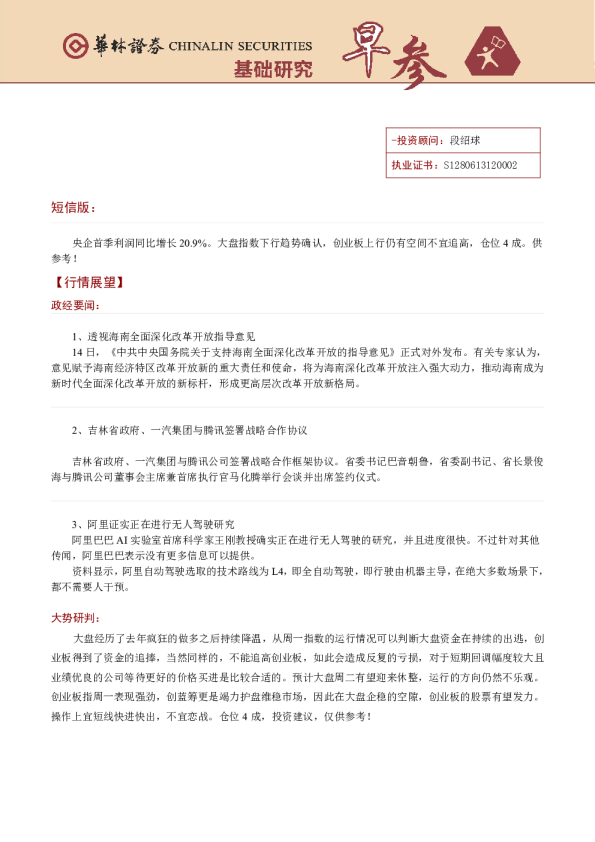 華林證券 CHINALIN SECURITIES
基础研究
早参

-投资顾问：段绍球
执业证书：S1280613120002

短信版：

央企首季利润同比增长 20.9%。大盘指数下行趋势确认，创业板上行仍有空间不宜追高，仓位 4 成。供参考！

【行情展望】

政经要闻：

1、透视海南全面深化改革开放指导意见
14 日，《中共中央国务院关于支持海南全面深化改革开放的指导意见》正式对外发布。有关专家认为，意见赋予海南经济特区改革开放新的重大责任和使命，将为海南深化改革开放注入强大动力，推动海南成为新时代全面深化改革开放的新标杆，形成更高层次改革开放新格局。

2、吉林省政府、一汽集团与腾讯签署战略合作协议

吉林省政府、一汽集团与腾讯公司签署战略合作框架协议。省委书记巴音朝鲁，省委副书记、省长景俊海与腾讯公司董事会主席兼首席执行官马化腾举行会谈并出席签约仪式。

3、阿里证实正在进行无人驾驶研究
阿里巴巴 AI 实验室首席科学家王刚教授确实正在进行无人驾驶的研究，并且进度很快。不过针对其他传闻，阿里巴巴表示没有更多信息可以提供。
资料显示，阿里自动驾驶选取的技术路线为 L4，即全自动驾驶，即行驶由机器主导，在绝大多数场景下，都不需要人干预。

大势研判：

大盘经历了去年疯狂的做多之后持续降温，从周一指数的运行情况可以判断大盘资金在持续的出逃，创业板得到了资金的追捧，当然同样的，不能追高创业板，如此会造成反复的亏损，对于短期回调幅度较大且业绩优良的公司等待更好的价格买进是比较合适的。预计大盘周二有望迎来休整，运行的方向仍然不乐观。创业板指周一表现强劲，创蓝筹更是竭力护盘维稳市场，因此在大盘企稳的空隙，创业板的股票有望发力。操作上宜短线快进快出，不宜恋战。仓位 4 成，投资建议，仅供参考！